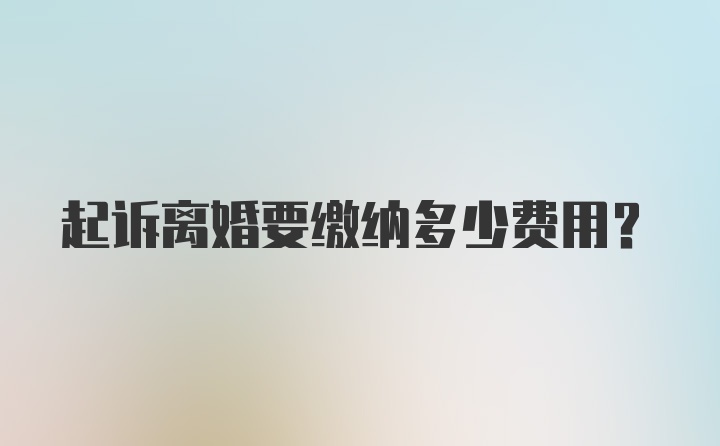 起诉离婚要缴纳多少费用?